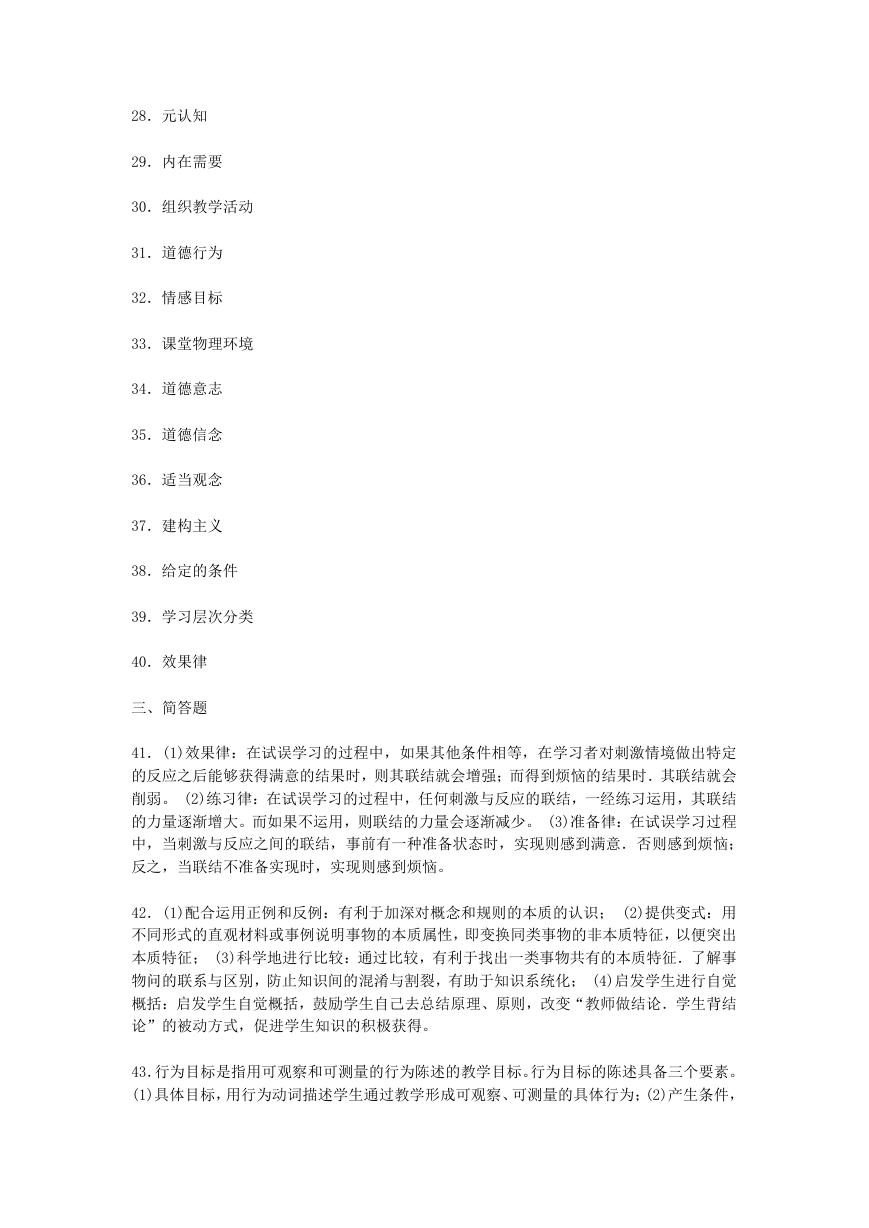 28．元认知

29．内在需要

30．组织教学活动

31．道德行为

32．情感目标

33．课堂物理环境

34．道德意志

35．道德信念

36．适当观念

37．建构主义

38．给定的条件

39．学习层次分类

40．效果律

三、简答题

41．(1)效果律：在试误学习的过程中，如果其他条件相等，在学习者对刺激情境做出特定的反应之后能够获得满意的结果时，则其联结就会增强；而得到烦恼的结果时．其联结就会削弱。 (2)练习律：在试误学习的过程中，任何刺激与反应的联结，一经练习运用，其联结的力量逐渐增大。而如果不运用，则联结的力量会逐渐减少。 (3)准备律：在试误学习过程中，当刺激与反应之间的联结，事前有一种准备状态时，实现则感到满意．否则感到烦恼；反之，当联结不准备实现时，实现则感到烦恼。

42．(1)配合运用正例和反例：有利于加深对概念和规则的本质的认识； (2)提供变式：用不同形式的直观材料或事例说明事物的本质属性，即变换同类事物的非本质特征，以便突出本质特征； (3)科学地进行比较：通过比较，有利于找出一类事物共有的本质特征．了解事物间的联系与区别，防止知识间的混淆与割裂，有助于知识系统化； (4)启发学生进行自觉概括：启发学生自觉概括，鼓励学生自己去总结原理、原则，改变“教师做结论．学生背结论”的被动方式，促进学生知识的积极获得。

43.行为目标是指用可观察和可测量的行为陈述的教学目标。行为目标的陈述具备三个要素。(1)具体目标，用行为动词描述学生通过教学形成可观察、可测量的具体行为；(2)产生条件，